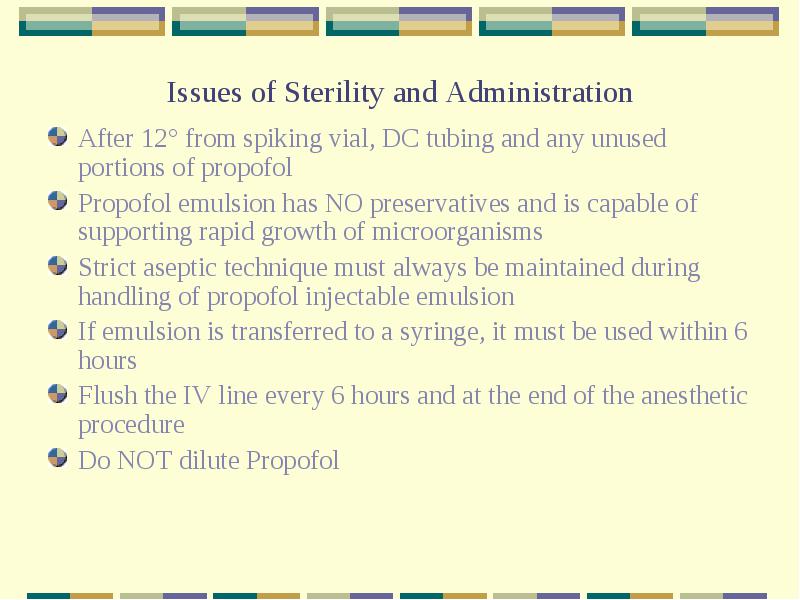 Issues of Sterility and Administration

After 12° from spiking vial, DC tubing and any unused portions of propofol

Propofol emulsion has NO preservatives and is capable of supporting rapid growth of microorganisms

Strict aseptic technique must always be maintained during handling of propofol injectable emulsion

If emulsion is transferred to a syringe, it must be used within 6 hours

Flush the IV line every 6 hours and at the end of the anesthetic procedure

Do NOT dilute Propofol